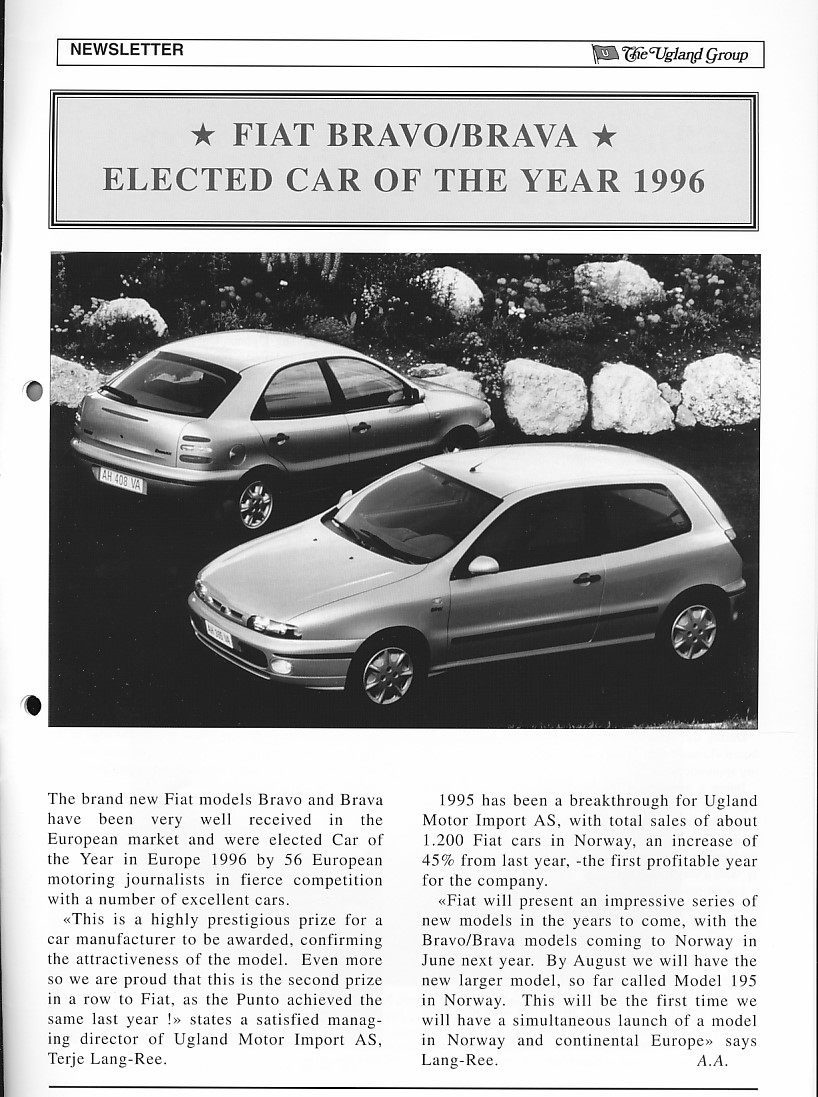 NEWSLETTER

The Ugland Group

★ FIAT BRAVO/BRAVA ★
ELECTED CAR OF THE YEAR 1996

AH 408 VA

The brand new Fiat models Bravo and Brava have been very well received in the European market and were elected Car of the Year in Europe 1996 by 56 European motoring journalists in fierce competition with a number of excellent cars.

«This is a highly prestigious prize for a car manufacturer to be awarded, confirming the attractiveness of the model. Even more so we are proud that this is the second prize in a row to Fiat, as the Punto achieved the same last year !» states a satisfied managing director of Ugland Motor Import AS, Terje Lang-Ree.

1995 has been a breakthrough for Ugland Motor Import AS, with total sales of about 1.200 Fiat cars in Norway, an increase of 45% from last year, -the first profitable year for the company.

«Fiat will present an impressive series of new models in the years to come, with the Bravo/Brava models coming to Norway in June next year. By August we will have the new larger model, so far called Model 195 in Norway. This will be the first time we will have a simultaneous launch of a model in Norway and continental Europe» says Lang-Ree. A.A.